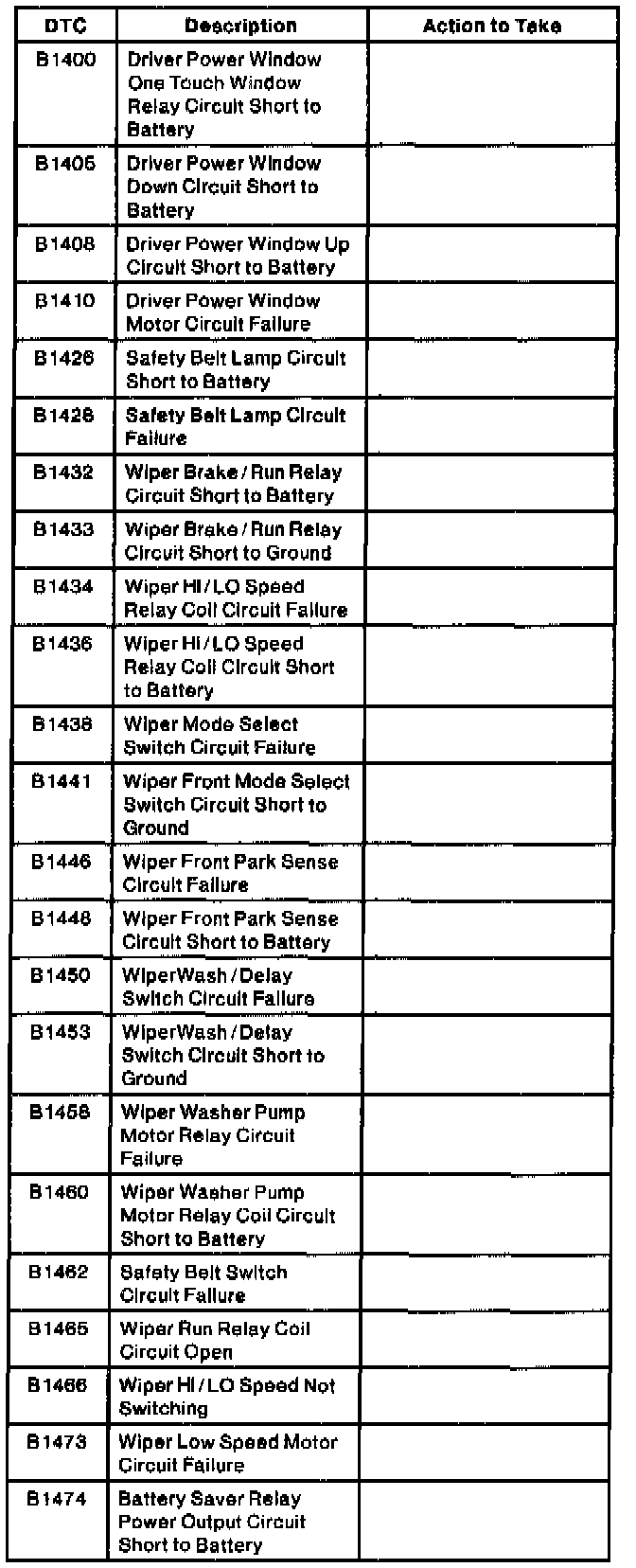 | DTC | Description | Action to Take |
|---|---|---|
| B1400 | Driver Power Window One Touch Window Relay Circuit Short to Battery | |
| B1405 | Driver Power Window Down Circuit Short to Battery | |
| B1408 | Driver Power Window Up Circuit Short to Battery | |
| B1410 | Driver Power Window Motor Circuit Failure | |
| B1426 | Safety Belt Lamp Circuit Short to Battery | |
| B1428 | Safety Belt Lamp Circuit Failure | |
| B1432 | Wiper Brake / Run Relay Circuit Short to Battery | |
| B1433 | Wiper Brake / Run Relay Circuit Short to Ground | |
| B1434 | Wiper HI / LO Speed Relay Coil Circuit Failure | |
| B1436 | Wiper HI / LO Speed Relay Coil Circuit Short to Battery | |
| B1438 | Wiper Mode Select Switch Circuit Failure | |
| B1441 | Wiper Front Mode Select Switch Circuit Short to Ground | |
| B1446 | Wiper Front Park Sense Circuit Failure | |
| B1448 | Wiper Front Park Sense Circuit Short to Battery | |
| B1450 | WiperWash / Delay Switch Circuit Failure | |
| B1453 | WiperWash / Delay Switch Circuit Short to Ground | |
| B1458 | Wiper Washer Pump Motor Relay Circuit Failure | |
| B1460 | Wiper Washer Pump Motor Relay Coil Circuit Short to Battery | |
| B1462 | Safety Belt Switch Circuit Failure | |
| B1465 | Wiper Run Relay Coil Circuit Open | |
| B1466 | Wiper HI / LO Speed Not Switching | |
| B1473 | Wiper Low Speed Motor Circuit Failure | |
| B1474 | Battery Saver Relay Power Output Circuit Short to Battery | |